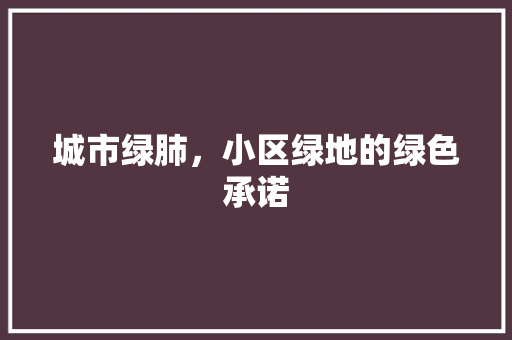 城市绿肺，小区绿地的绿色承诺